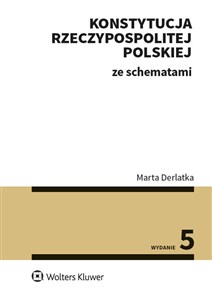 KONSTYTUCJA RZECZYPOSPOLITEJ POLSKIEJ

ze schematami

Marta Derlatka

WYDANIE 5

Wolters Kluwer